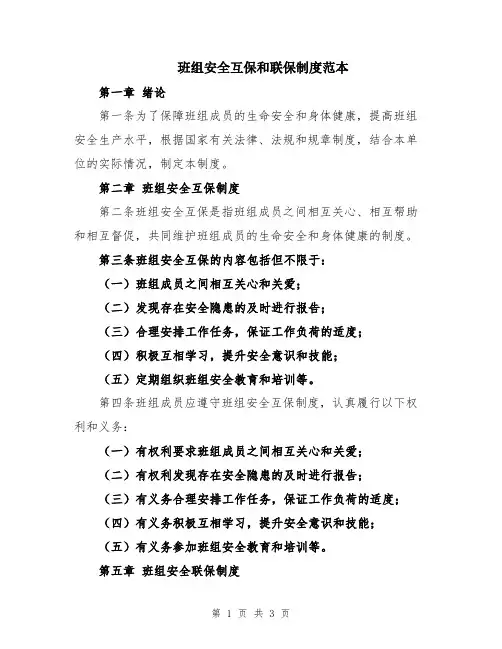 班组安全互保和联保制度范本

第一章 绪论

第一条为了保障班组成员的生命安全和身体健康，提高班组安全生产水平，根据国家有关法律、法规和规章制度，结合本单位的实际情况，制定本制度。

第二章 班组安全互保制度

第二条班组安全互保是指班组成员之间相互关心、相互帮助和相互督促，共同维护班组成员的生命安全和身体健康的制度。

第三条班组安全互保的内容包括但不限于：

（一）班组成员之间相互关心和关爱；

（二）发现存在安全隐患的及时进行报告；

（三）合理安排工作任务，保证工作负荷的适度；

（四）积极互相学习，提升安全意识和技能；

（五）定期组织班组安全教育和培训等。

第四条班组成员应遵守班组安全互保制度，认真履行以下权利和义务：

（一）有权利要求班组成员之间相互关心和关爱；

（二）有权利发现存在安全隐患的及时进行报告；

（三）有义务合理安排工作任务，保证工作负荷的适度；

（四）有义务积极互相学习，提升安全意识和技能；

（五）有义务参加班组安全教育和培训等。

第五章 班组安全联保制度

第 1 页 共 3 页